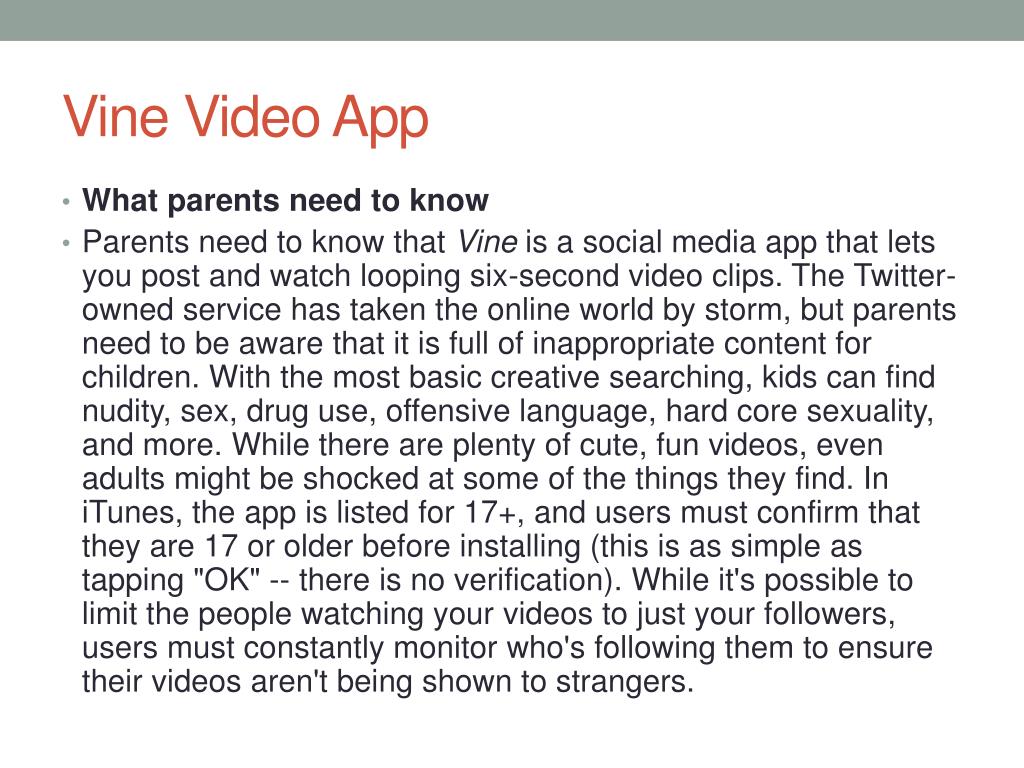 Vine Video App

• What parents need to know

• Parents need to know that Vine is a social media app that lets you post and watch looping six-second video clips. The Twitter-owned service has taken the online world by storm, but parents need to be aware that it is full of inappropriate content for children. With the most basic creative searching, kids can find nudity, sex, drug use, offensive language, hard core sexuality, and more. While there are plenty of cute, fun videos, even adults might be shocked at some of the things they find. In iTunes, the app is listed for 17+, and users must confirm that they are 17 or older before installing (this is as simple as tapping "OK" -- there is no verification). While it's possible to limit the people watching your videos to just your followers, users must constantly monitor who's following them to ensure their videos aren't being shown to strangers.